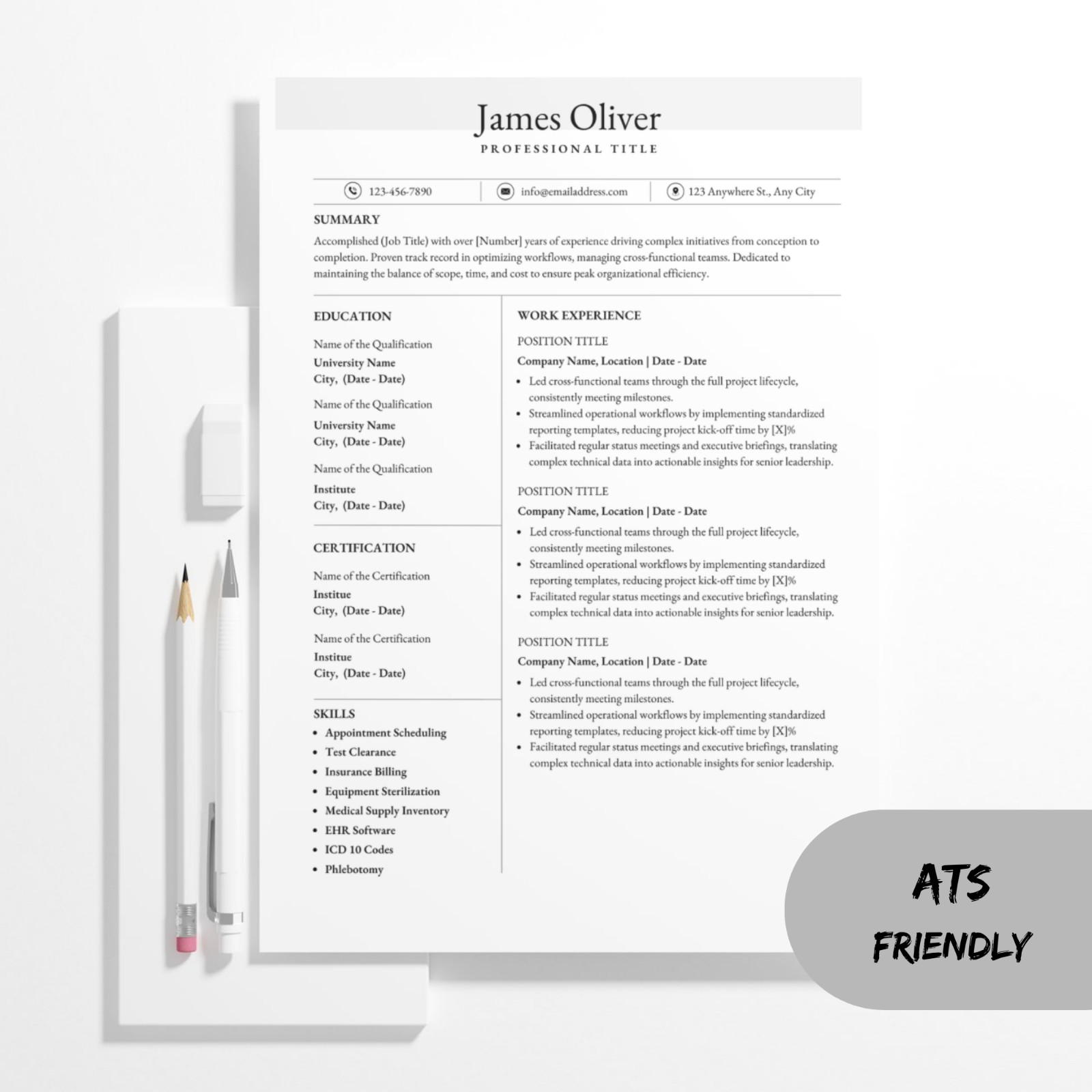 James Oliver
PROFESSIONAL TITLE

123-456-7890 info@emailaddress.com 123 Anywhere St., Any City

SUMMARY

Accomplished (Job Title) with over [Number] years of experience driving complex initiatives from conception to completion. Proven track record in optimizing workflows, managing cross-functional teamss. Dedicated to maintaining the balance of scope, time, and cost to ensure peak organizational efficiency.

EDUCATION

Name of the Qualification
University Name
City, (Date - Date)

Name of the Qualification
University Name
City, (Date - Date)

Name of the Qualification
Institute
City, (Date - Date)

CERTIFICATION

Name of the Certification
Institue
City, (Date - Date)

Name of the Certification
Institue
City, (Date - Date)

SKILLS
• Appointment Scheduling
• Test Clearance
• Insurance Billing
• Equipment Sterilization
• Medical Supply Inventory
• EHR Software
• ICD 10 Codes
• Phlebotomy

WORK EXPERIENCE

POSITION TITLE
Company Name, Location | Date - Date
• Led cross-functional teams through the full project lifecycle, consistently meeting milestones.
• Streamlined operational workflows by implementing standardized reporting templates, reducing project kick-off time by [X]%
• Facilitated regular status meetings and executive briefings, translating complex technical data into actionable insights for senior leadership.

POSITION TITLE
Company Name, Location | Date - Date
• Led cross-functional teams through the full project lifecycle, consistently meeting milestones.
• Streamlined operational workflows by implementing standardized reporting templates, reducing project kick-off time by [X]%
• Facilitated regular status meetings and executive briefings, translating complex technical data into actionable insights for senior leadership.

POSITION TITLE
Company Name, Location | Date - Date
• Led cross-functional teams through the full project lifecycle, consistently meeting milestones.
• Streamlined operational workflows by implementing standardized reporting templates, reducing project kick-off time by [X]%
• Facilitated regular status meetings and executive briefings, translating complex technical data into actionable insights for senior leadership.

ATS
FRIENDLY